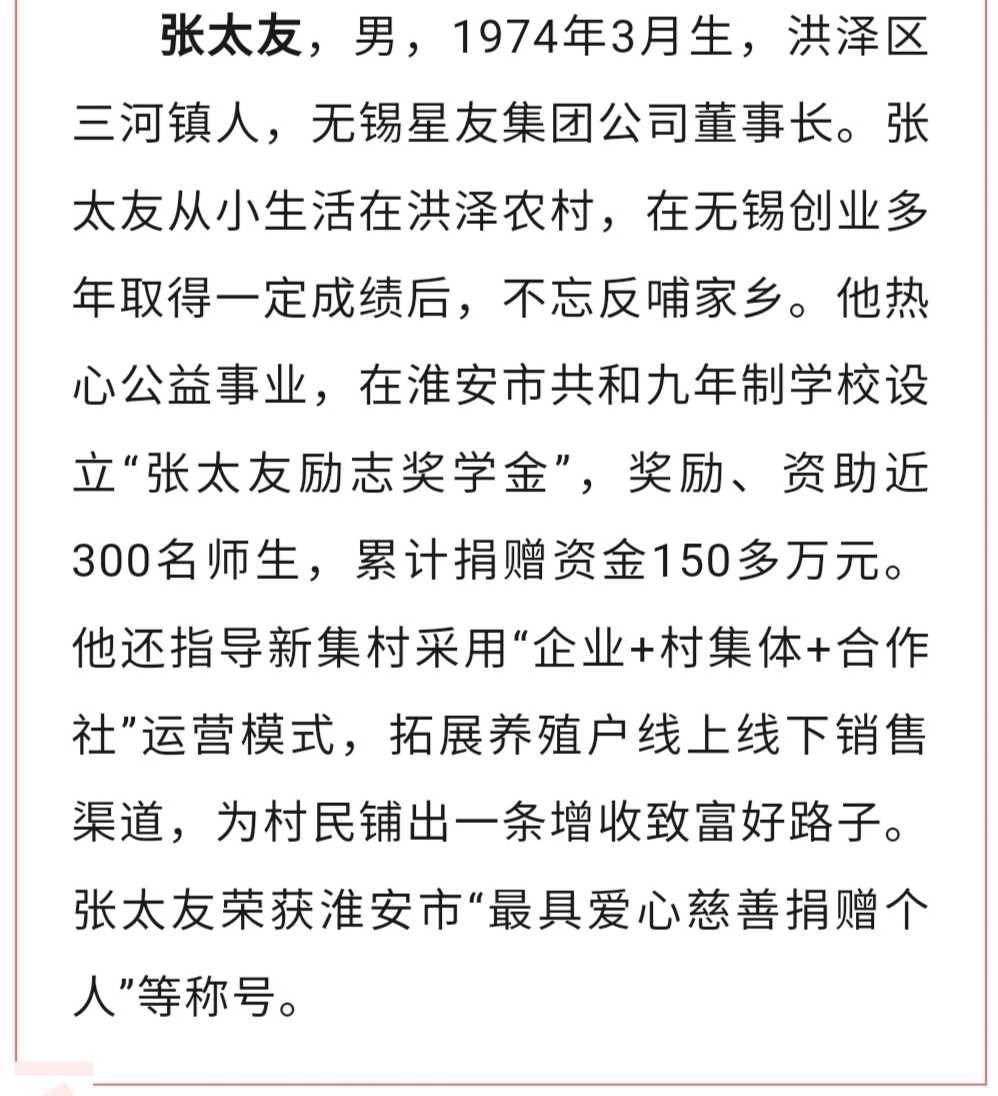 张太友，男，1974年3月生，洪泽区三河镇人，无锡星友集团公司董事长。张太友从小生活在洪泽农村，在无锡创业多年取得一定成绩后，不忘反哺家乡。他热心公益事业，在淮安市共和九年制学校设立“张太友励志奖学金”，奖励、资助近300名师生，累计捐赠资金150多万元。他还指导新集村采用“企业+村集体+合作社”运营模式，拓展养殖户线上线下销售渠道，为村民铺出一条增收致富好路子。张太友荣获淮安市“最具爱心慈善捐赠个人”等称号。